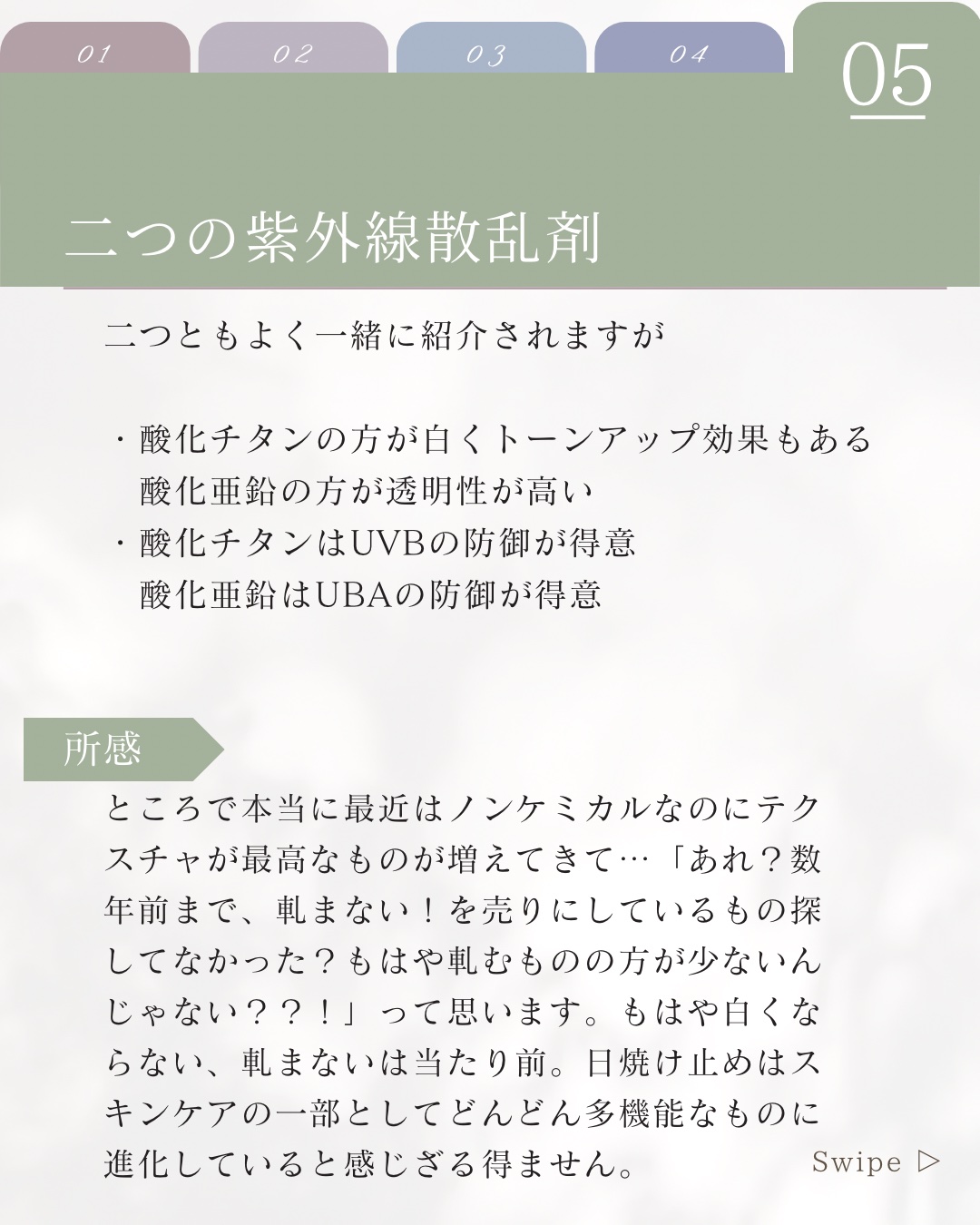 01 02 03 04 05

二つの紫外線散乱剤

二つともよく一緒に紹介されますが

・酸化チタンの方が白くトーンアップ効果もある
酸化亜鉛の方が透明性が高い
・酸化チタンはUVBの防御が得意
酸化亜鉛はUBAの防御が得意

所感

ところで本当に最近はノンケミカルなのにテクスチャが最高なものが増えてきて…「あれ？数年前まで、軋まない！を売りにしているもの探してなかった？もはや軋むものの方が少ないんじゃない？？！」って思います。もはや白くならない、軋まないは当たり前。日焼け止めはスキンケアの一部としてどんどん多機能なものに進化していると感じざる得ません。

Swipe ▷